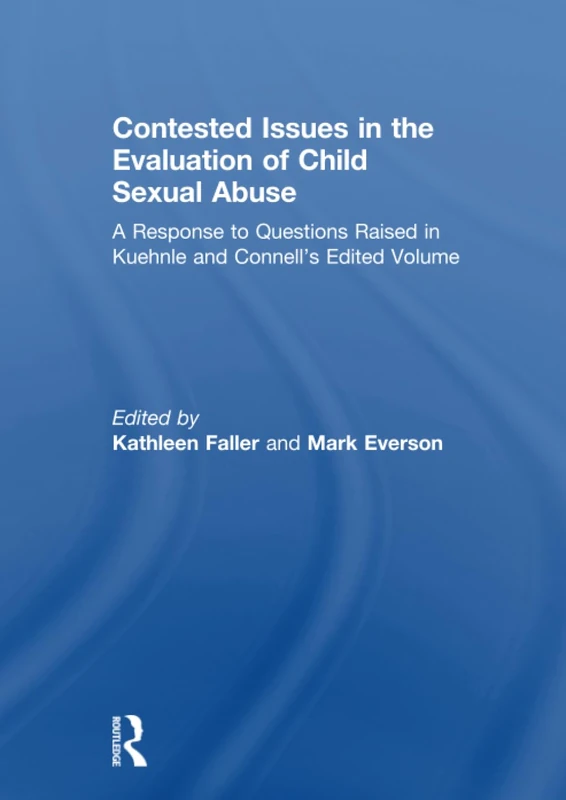 Contested Issues in the Evaluation of Child Sexual Abuse

A Response to Questions Raised in Kuehnle and Connell's Edited Volume

Edited by
Kathleen Faller and Mark Everson

ROUTLEDGE